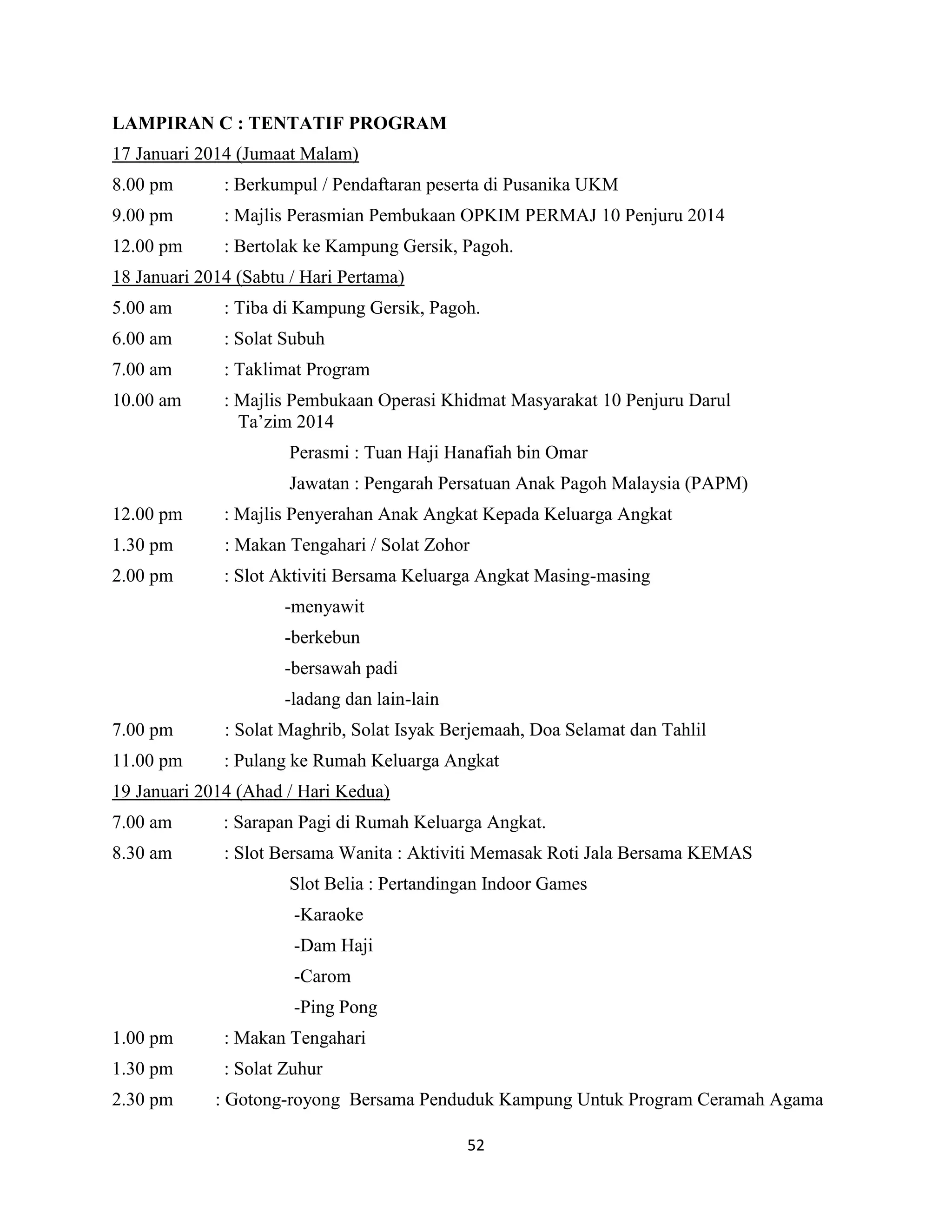 LAMPIRAN C : TENTATIF PROGRAM

17 Januari 2014 (Jumaat Malam)

8.00 pm : Berkumpul / Pendaftaran peserta di Pusanika UKM

9.00 pm : Majlis Perasmian Pembukaan OPKIM PERMAJ 10 Penjuru 2014

12.00 pm : Bertolak ke Kampung Gersik, Pagoh.

18 Januari 2014 (Sabtu / Hari Pertama)

5.00 am : Tiba di Kampung Gersik, Pagoh.

6.00 am : Solat Subuh

7.00 am : Taklimat Program

10.00 am : Majlis Pembukaan Operasi Khidmat Masyarakat 10 Penjuru Darul Ta'zim 2014

Perasmi : Tuan Haji Hanafiah bin Omar

Jawatan : Pengarah Persatuan Anak Pagoh Malaysia (PAPM)

12.00 pm : Majlis Penyerahan Anak Angkat Kepada Keluarga Angkat

1.30 pm : Makan Tengahari / Solat Zohor

2.00 pm : Slot Aktiviti Bersama Keluarga Angkat Masing-masing

-menyawit

-berkebun

-bersawah padi

-ladang dan lain-lain

7.00 pm : Solat Maghrib, Solat Isyak Berjemaah, Doa Selamat dan Tahlil

11.00 pm : Pulang ke Rumah Keluarga Angkat

19 Januari 2014 (Ahad / Hari Kedua)

7.00 am : Sarapan Pagi di Rumah Keluarga Angkat.

8.30 am : Slot Bersama Wanita : Aktiviti Memasak Roti Jala Bersama KEMAS

Slot Belia : Pertandingan Indoor Games

-Karaoke

-Dam Haji

-Carom

-Ping Pong

1.00 pm : Makan Tengahari

1.30 pm : Solat Zuhur

2.30 pm : Gotong-royong Bersama Penduduk Kampung Untuk Program Ceramah Agama

52